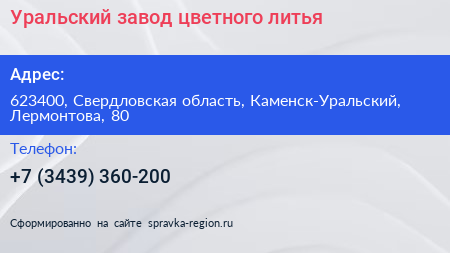 Уральский завод цветного литья

Адрес:

623400, Свердловская область, Каменск-Уральский, Лермонтова, 80

Телефон:

+7 (3439) 360-200

Сформированно на сайте spravka-region.ru